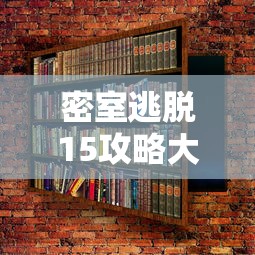 密室逃脱
15攻略大